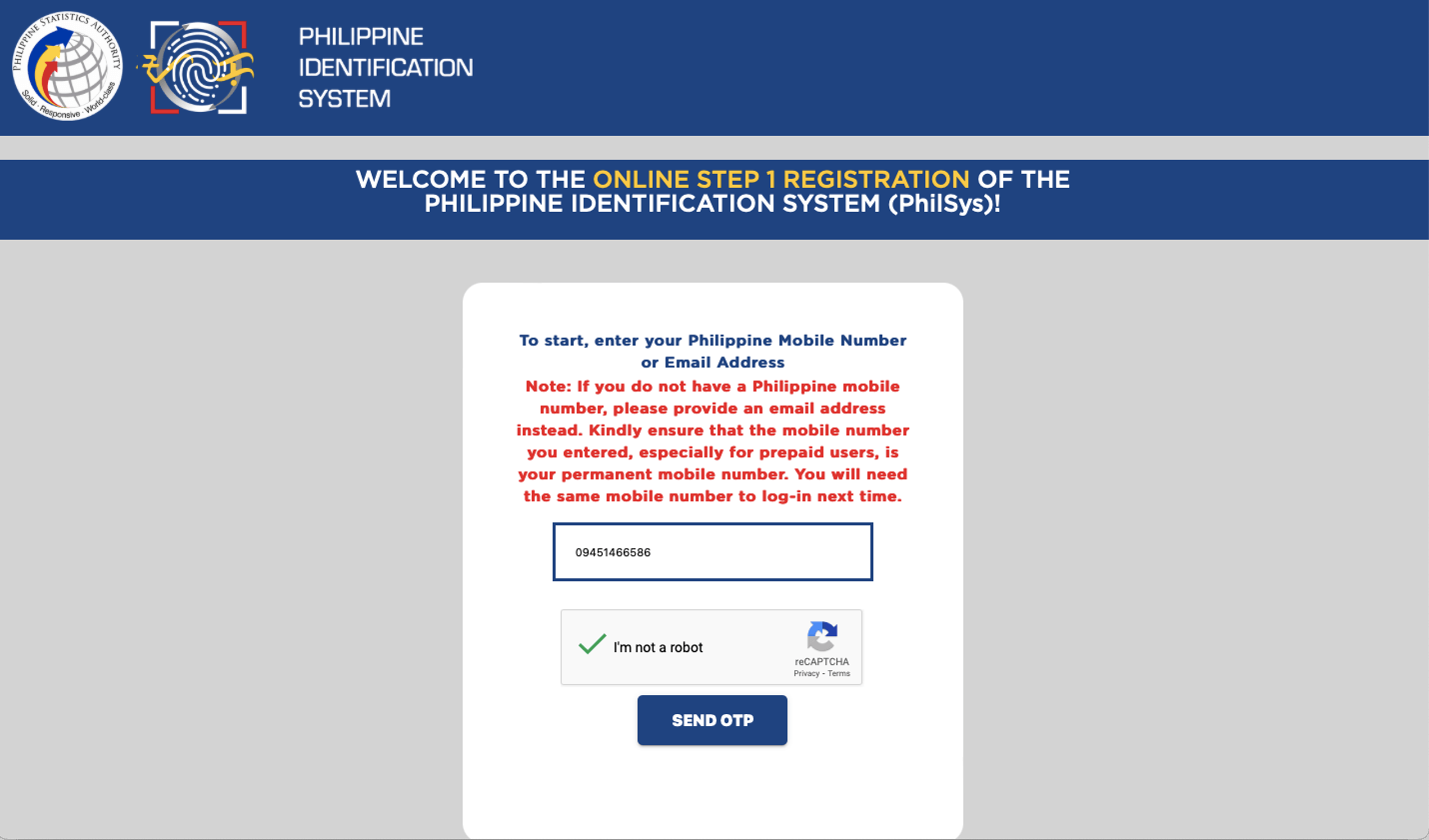 PHILIPPINE STATISTICS AUTHORITY
Solid · Responsive · World-class

PHILIPPINE IDENTIFICATION SYSTEM

WELCOME TO THE ONLINE STEP 1 REGISTRATION OF THE PHILIPPINE IDENTIFICATION SYSTEM (PhilSys)!

To start, enter your Philippine Mobile Number or Email Address

Note: If you do not have a Philippine mobile number, please provide an email address instead. Kindly ensure that the mobile number you entered, especially for prepaid users, is your permanent mobile number. You will need the same mobile number to log-in next time.

09451466586

I'm not a robot

reCAPTCHA
Privacy - Terms

SEND OTP